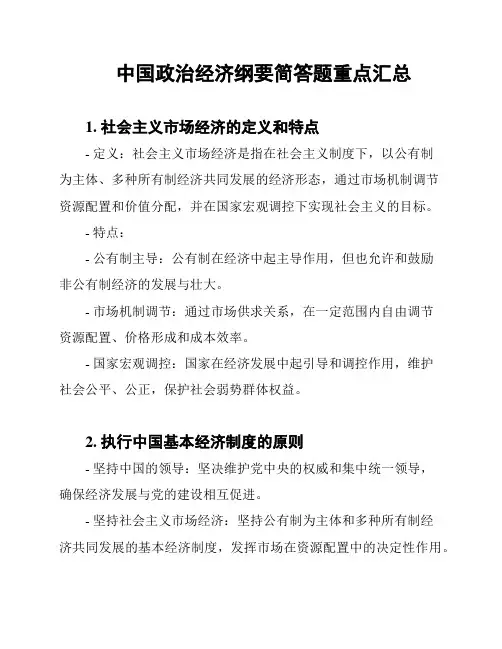 中国政治经济纲要简答题重点汇总

1. 社会主义市场经济的定义和特点

- 定义：社会主义市场经济是指在社会主义制度下，以公有制为主体、多种所有制经济共同发展的经济形态，通过市场机制调节资源配置和价值分配，并在国家宏观调控下实现社会主义的目标。

- 特点：

- 公有制主导：公有制在经济中起主导作用，但也允许和鼓励非公有制经济的发展与壮大。

- 市场机制调节：通过市场供求关系，在一定范围内自由调节资源配置、价格形成和成本效率。

- 国家宏观调控：国家在经济发展中起引导和调控作用，维护社会公平、公正，保护社会弱势群体权益。

2. 执行中国基本经济制度的原则

- 坚持中国的领导：坚决维护党中央的权威和集中统一领导，确保经济发展与党的建设相互促进。

- 坚持社会主义市场经济：坚持公有制为主体和多种所有制经济共同发展的基本经济制度，发挥市场在资源配置中的决定性作用。